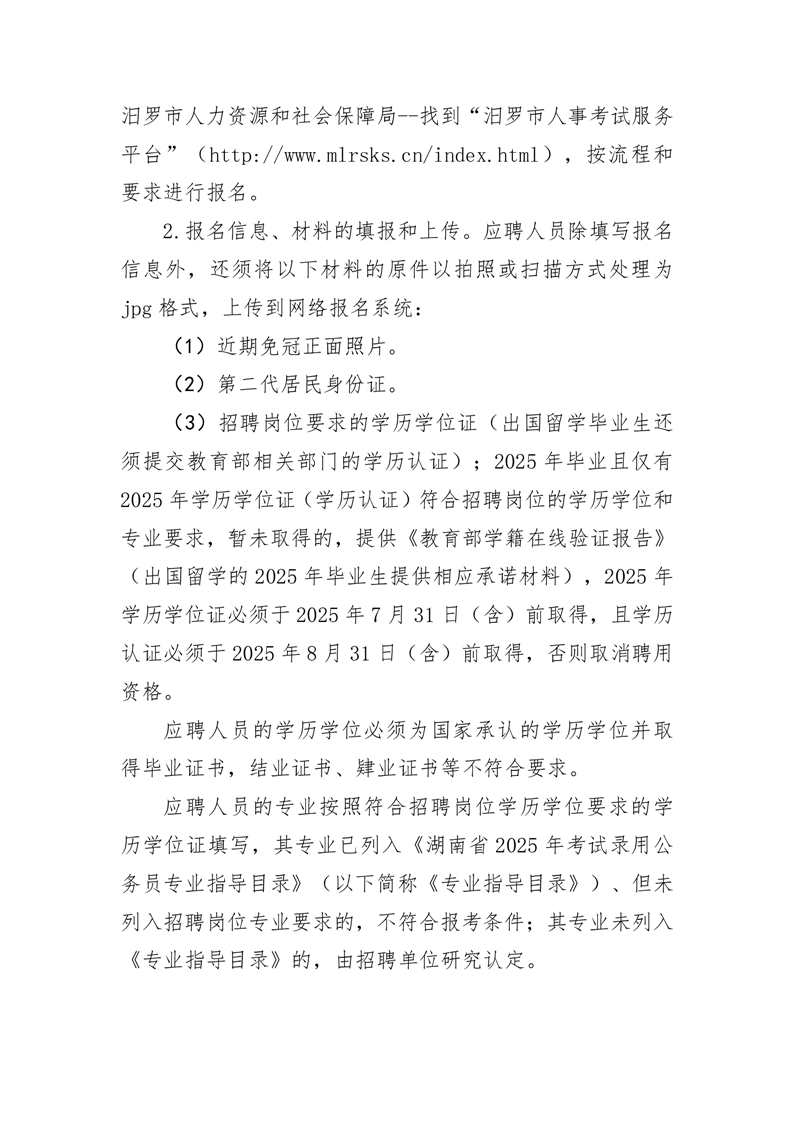 汨罗市人力资源和社会保障局--找到“汨罗市人事考试服务平台”（http://www.mlrsks.cn/index.html），按流程和要求进行报名。

2.报名信息、材料的填报和上传。应聘人员除填写报名信息外，还须将以下材料的原件以拍照或扫描方式处理为jpg格式，上传到网络报名系统：

（1）近期免冠正面照片。

（2）第二代居民身份证。

（3）招聘岗位要求的学历学位证（出国留学毕业生还须提交教育部相关部门的学历认证）；2025年毕业且仅有2025年学历学位证（学历认证）符合招聘岗位的学历学位和专业要求，暂未取得的，提供《教育部学籍在线验证报告》（出国留学的2025年毕业生提供相应承诺材料），2025年学历学位证必须于2025年7月31日（含）前取得，且学历认证必须于2025年8月31日（含）前取得，否则取消聘用资格。

应聘人员的学历学位必须为国家承认的学历学位并取得毕业证书，结业证书、肄业证书等不符合要求。

应聘人员的专业按照符合招聘岗位学历学位要求的学历学位证填写，其专业已列入《湖南省2025年考试录用公务员专业指导目录》（以下简称《专业指导目录》）、但未列入招聘岗位专业要求的，不符合报考条件；其专业未列入《专业指导目录》的，由招聘单位研究认定。